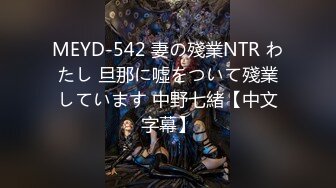 MEYD-542 妻の残業NTR わたし 旦那に嘘をついて残業しています 中野七緒【中文字幕】